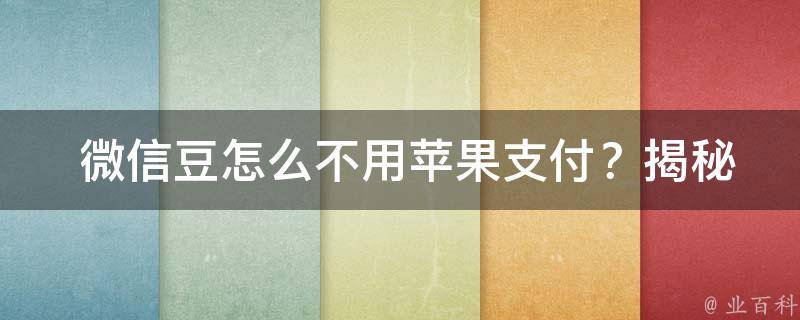 微信豆怎么不用苹果支付？揭秘

@ 业百科